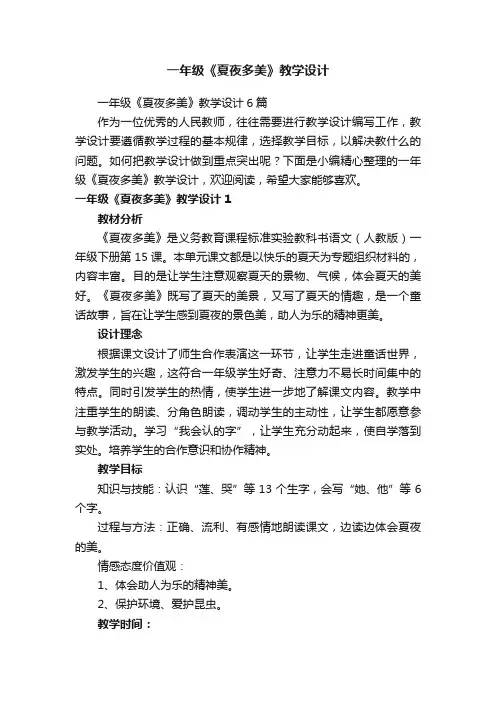 一年级《夏夜多美》教学设计

一年级《夏夜多美》教学设计 6 篇

作为一位优秀的人民教师，往往需要进行教学设计编写工作，教学设计要遵循教学过程的基本规律，选择教学目标，以解决教什么的问题。如何把教学设计做到重点突出呢？下面是小编精心整理的一年级《夏夜多美》教学设计，欢迎阅读，希望大家能够喜欢。

一年级《夏夜多美》教学设计 1

教材分析

《夏夜多美》是义务教育课程标准实验教科书语文（人教版）一年级下册第 15 课。本单元课文都是以快乐的夏天为专题组织材料的，内容丰富。目的是让学生注意观察夏天的景物、气候，体会夏天的美好。《夏夜多美》既写了夏天的美景，又写了夏天的情趣，是一个童话故事，旨在让学生感到夏夜的景色美，助人为乐的精神更美。

设计理念

根据课文设计了师生合作表演这一环节，让学生走进童话世界，激发学生的兴趣，这符合一年级学生好奇、注意力不易长时间集中的特点。同时引发学生的热情，使学生进一步地了解课文内容。教学中注重学生的朗读、分角色朗读，调动学生的主动性，让学生都愿意参与教学活动。学习“我会认的字”，让学生充分动起来，使自学落到实处。培养学生的合作意识和协作精神。

教学目标

知识与技能：认识“莲、哭”等 13 个生字，会写“她、他”等 6 个字。

过程与方法：正确、流利、有感情地朗读课文，边读边体会夏夜的美。

情感态度价值观：

1、体会助人为乐的精神美。

2、保护环境、爱护昆虫。

教学时间：